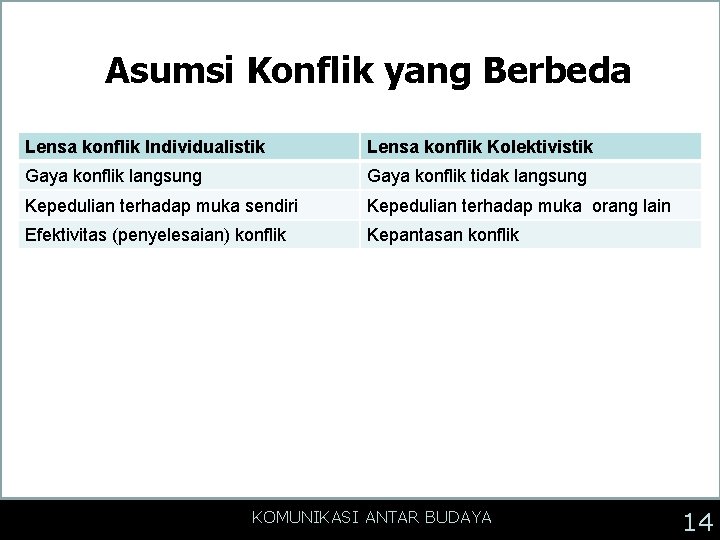 Asumsi Konflik yang Berbeda

| Lensa konflik Individualistik | Lensa konflik Kolektivistik |
|---|---|
| Gaya konflik langsung | Gaya konflik tidak langsung |
| Kepedulian terhadap muka sendiri | Kepedulian terhadap muka orang lain |
| Efektivitas (penyelesaian) konflik | Kepantasan konflik |

KOMUNIKASI ANTAR BUDAYA

14